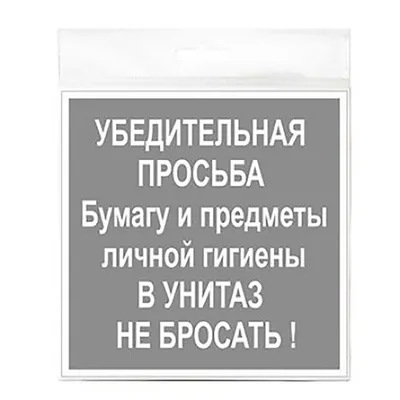 УБЕДИТЕЛЬНАЯ ПРОСЬБА
Бумагу и предметы личной гигиены
В УНИТАЗ НЕ БРОСАТЬ !